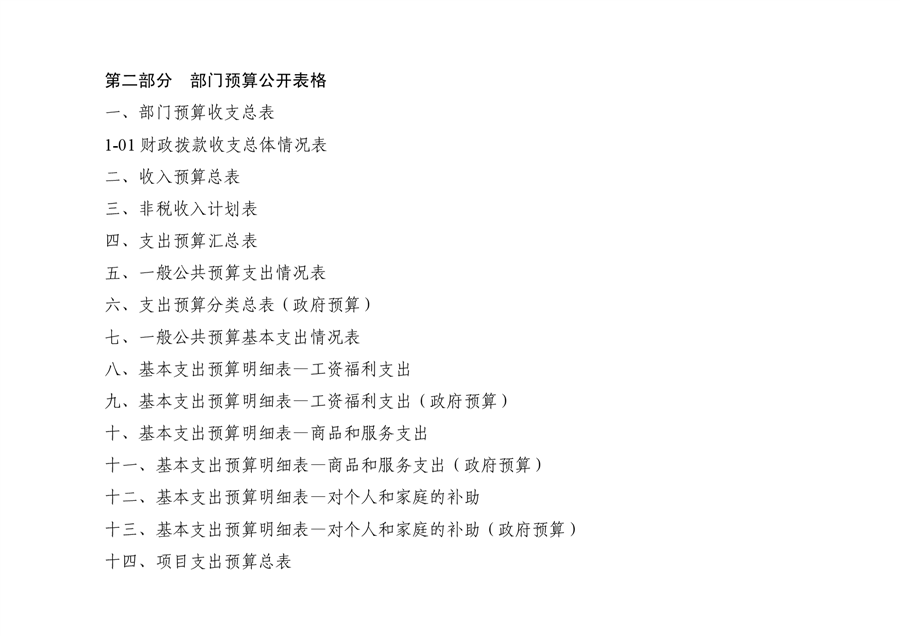 第二部分　部门预算公开表格

一、部门预算收支总表

1-01 财政拨款收支总体情况表

二、收入预算总表

三、非税收入计划表

四、支出预算汇总表

五、一般公共预算支出情况表

六、支出预算分类总表（政府预算）

七、一般公共预算基本支出情况表

八、基本支出预算明细表—工资福利支出

九、基本支出预算明细表—工资福利支出（政府预算）

十、基本支出预算明细表—商品和服务支出

十一、基本支出预算明细表—商品和服务支出（政府预算）

十二、基本支出预算明细表—对个人和家庭的补助

十三、基本支出预算明细表—对个人和家庭的补助（政府预算）

十四、项目支出预算总表